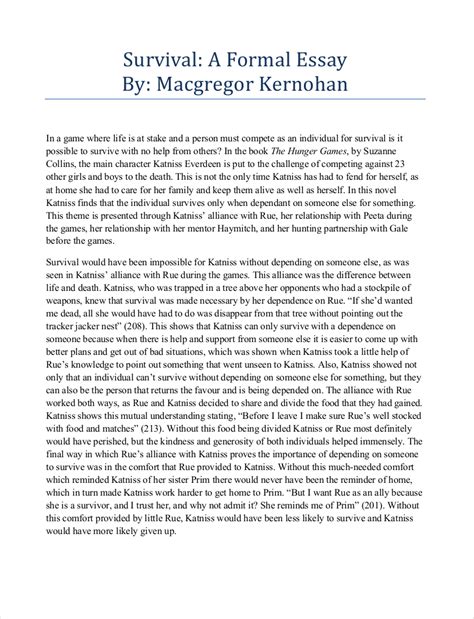 Survival: A Formal Essay
By: Macgregor Kernohan

In a game where life is at stake and a person must compete as an individual for survival is it possible to survive with no help from others? In the book The Hunger Games, by Suzanne Collins, the main character Katniss Everdeen is put to the challenge of competing against 23 other girls and boys to the death. This is not the only time Katniss has had to fend for herself, as at home she had to care for her family and keep them alive as well as herself. In this novel Katniss finds that the individual survives only when dependant on someone else for something. This theme is presented through Katniss' alliance with Rue, her relationship with Peeta during the games, her relationship with her mentor Haymitch, and her hunting partnership with Gale before the games.

Survival would have been impossible for Katniss without depending on someone else, as was seen in Katniss' alliance with Rue during the games. This alliance was the difference between life and death. Katniss, who was trapped in a tree above her opponents who had a stockpile of weapons, knew that survival was made necessary by her dependence on Rue. "If she'd wanted me dead, all she would have had to do was disappear from that tree without pointing out the tracker jacker nest" (208). This shows that Katniss can only survive with a dependence on someone because when there is help and support from someone else it is easier to come up with better plans and get out of bad situations, which was shown when Katniss took a little help of Rue's knowledge to point out something that went unseen to Katniss. Also, Katniss showed not only that an individual can't survive without depending on someone else for something, but they can also be the person that returns the favour and is being depended on. The alliance with Rue worked both ways, as Rue and Katniss decided to share and divide the food that they had gained. Katniss shows this mutual understanding stating, "Before I leave I make sure Rue's well stocked with food and matches" (213). Without this food being divided Katniss or Rue most definitely would have perished, but the kindness and generosity of both individuals helped immensely. The final way in which Rue's alliance with Katniss proves the importance of depending on someone to survive was in the comfort that Rue provided to Katniss. Without this much-needed comfort which reminded Katniss of her sister Prim there would never have been the reminder of home, which in turn made Katniss work harder to get home to Prim. "But I want Rue as an ally because she is a survivor, and I trust her, and why not admit it? She reminds me of Prim" (201). Without this comfort provided by little Rue, Katniss would have been less likely to survive and Katniss would have more likely given up.